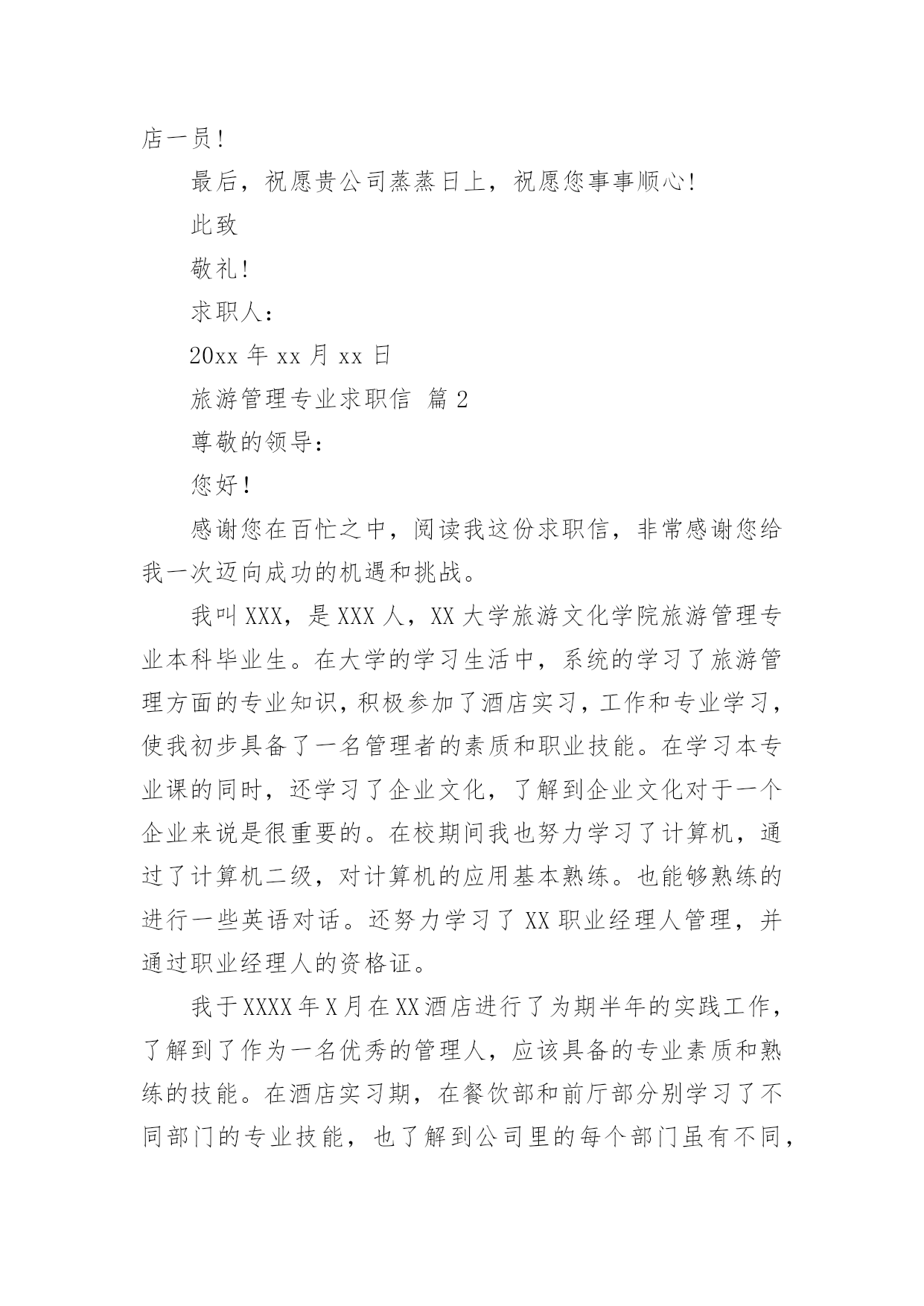 店一员！

最后，祝愿贵公司蒸蒸日上，祝愿您事事顺心！

此致

敬礼！

求职人：

20xx 年 xx 月 xx 日

旅游管理专业求职信 篇 2

尊敬的领导：

您好！

感谢您在百忙之中，阅读我这份求职信，非常感谢您给我一次迈向成功的机遇和挑战。

我叫 XXX，是 XXX 人，XX 大学旅游文化学院旅游管理专业本科毕业生。在大学的学习生活中，系统的学习了旅游管理方面的专业知识，积极参加了酒店实习，工作和专业学习，使我初步具备了一名管理者的素质和职业技能。在学习本专业课的同时，还学习了企业文化，了解到企业文化对于一个企业来说是很重要的。在校期间我也努力学习了计算机，通过了计算机二级，对计算机的应用基本熟练。也能够熟练的进行一些英语对话。还努力学习了 XX 职业经理人管理，并通过职业经理人的资格证。

我于 XXXX 年 X 月在 XX 酒店进行了为期半年的实践工作，了解到了作为一名优秀的管理人，应该具备的专业素质和熟练的技能。在酒店实习期，在餐饮部和前厅部分别学习了不同部门的专业技能，也了解到公司里的每个部门虽有不同，